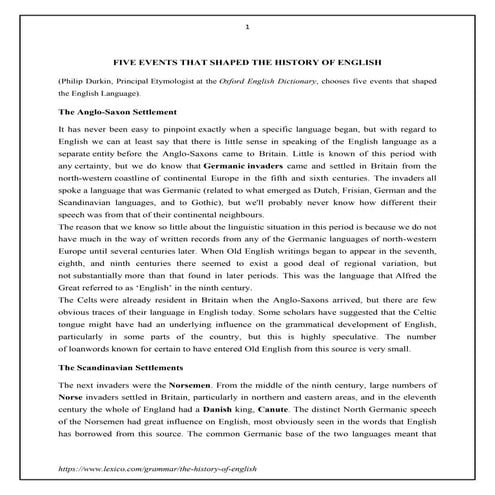 1

FIVE EVENTS THAT SHAPED THE HISTORY OF ENGLISH

(Philip Durkin, Principal Etymologist at the Oxford English Dictionary, chooses five events that shaped the English Language).

The Anglo-Saxon Settlement

It has never been easy to pinpoint exactly when a specific language began, but with regard to English we can at least say that there is little sense in speaking of the English language as a separate entity before the Anglo-Saxons came to Britain. Little is known of this period with any certainty, but we do know that Germanic invaders came and settled in Britain from the north-western coastline of continental Europe in the fifth and sixth centuries. The invaders all spoke a language that was Germanic (related to what emerged as Dutch, Frisian, German and the Scandinavian languages, and to Gothic), but we'll probably never know how different their speech was from that of their continental neighbours.
The reason that we know so little about the linguistic situation in this period is because we do not have much in the way of written records from any of the Germanic languages of north-western Europe until several centuries later. When Old English writings began to appear in the seventh, eighth, and ninth centuries there seemed to exist a good deal of regional variation, but not substantially more than that found in later periods. This was the language that Alfred the Great referred to as 'English' in the ninth century.
The Celts were already resident in Britain when the Anglo-Saxons arrived, but there are few obvious traces of their language in English today. Some scholars have suggested that the Celtic tongue might have had an underlying influence on the grammatical development of English, particularly in some parts of the country, but this is highly speculative. The number of loanwords known for certain to have entered Old English from this source is very small.

The Scandinavian Settlements

The next invaders were the Norsemen. From the middle of the ninth century, large numbers of Norse invaders settled in Britain, particularly in northern and eastern areas, and in the eleventh century the whole of England had a Danish king, Canute. The distinct North Germanic speech of the Norsemen had great influence on English, most obviously seen in the words that English has borrowed from this source. The common Germanic base of the two languages meant that

https://www.lexico.com/grammar/the-history-of-english